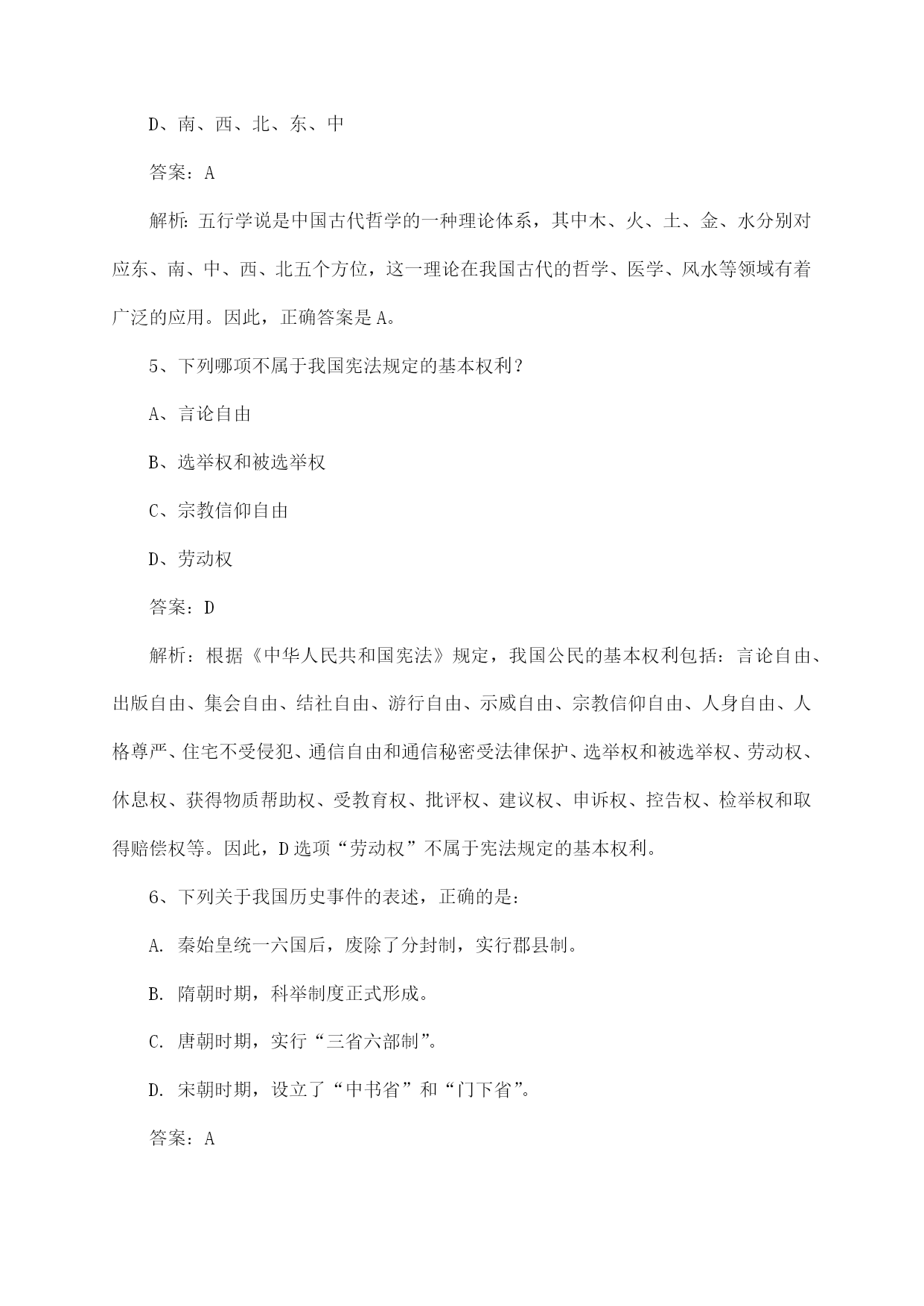 D、南、西、北、东、中

答案：A

解析：五行学说是中国古代哲学的一种理论体系，其中木、火、土、金、水分别对应东、南、中、西、北五个方位，这一理论在我国古代的哲学、医学、风水等领域有着广泛的应用。因此，正确答案是A。

5、下列哪项不属于我国宪法规定的基本权利？

A、言论自由

B、选举权和被选举权

C、宗教信仰自由

D、劳动权

答案：D

解析：根据《中华人民共和国宪法》规定，我国公民的基本权利包括：言论自由、出版自由、集会自由、结社自由、游行自由、示威自由、宗教信仰自由、人身自由、人格尊严、住宅不受侵犯、通信自由和通信秘密受法律保护、选举权和被选举权、劳动权、休息权、获得物质帮助权、受教育权、批评权、建议权、申诉权、控告权、检举权和取得赔偿权等。因此，D选项“劳动权”不属于宪法规定的基本权利。

6、下列关于我国历史事件的表述，正确的是：

A. 秦始皇统一六国后，废除了分封制，实行郡县制。

B. 隋朝时期，科举制度正式形成。

C. 唐朝时期，实行“三省六部制”。

D. 宋朝时期，设立了“中书省”和“门下省”。

答案：A